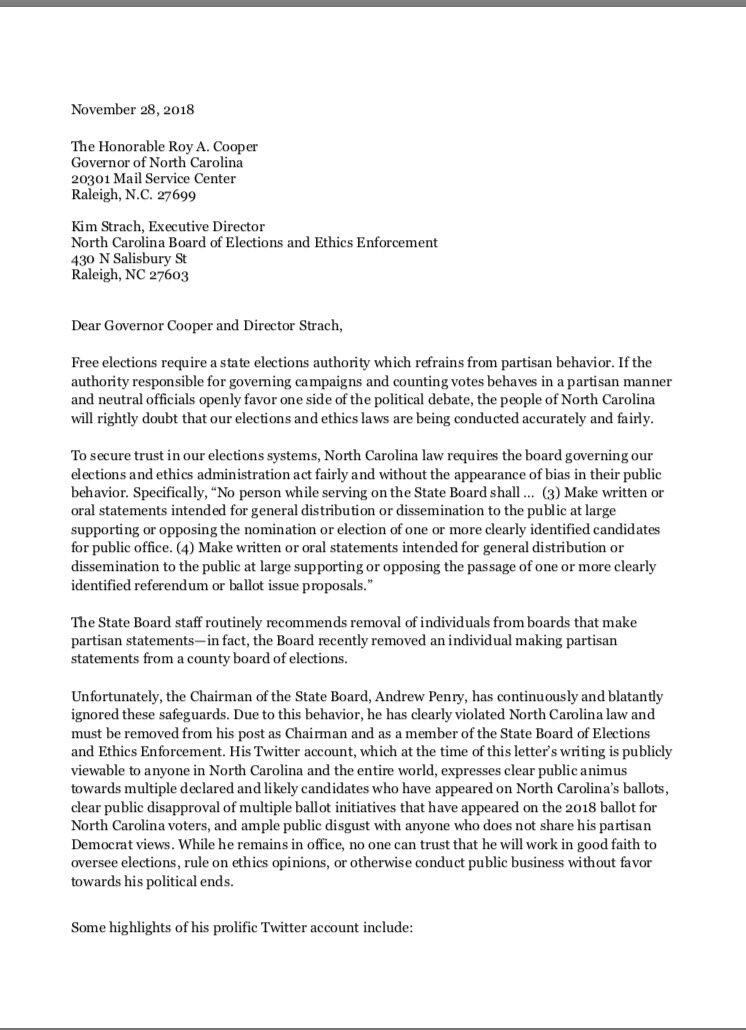 November 28, 2018

The Honorable Roy A. Cooper
Governor of North Carolina
20301 Mail Service Center
Raleigh, N.C. 27699

Kim Strach, Executive Director
North Carolina Board of Elections and Ethics Enforcement
430 N Salisbury St
Raleigh, NC 27603

Dear Governor Cooper and Director Strach,

Free elections require a state elections authority which refrains from partisan behavior. If the authority responsible for governing campaigns and counting votes behaves in a partisan manner and neutral officials openly favor one side of the political debate, the people of North Carolina will rightly doubt that our elections and ethics laws are being conducted accurately and fairly.

To secure trust in our elections systems, North Carolina law requires the board governing our elections and ethics administration act fairly and without the appearance of bias in their public behavior. Specifically, "No person while serving on the State Board shall ... (3) Make written or oral statements intended for general distribution or dissemination to the public at large supporting or opposing the nomination or election of one or more clearly identified candidates for public office. (4) Make written or oral statements intended for general distribution or dissemination to the public at large supporting or opposing the passage of one or more clearly identified referendum or ballot issue proposals."

The State Board staff routinely recommends removal of individuals from boards that make partisan statements—in fact, the Board recently removed an individual making partisan statements from a county board of elections.

Unfortunately, the Chairman of the State Board, Andrew Penry, has continuously and blatantly ignored these safeguards. Due to this behavior, he has clearly violated North Carolina law and must be removed from his post as Chairman and as a member of the State Board of Elections and Ethics Enforcement. His Twitter account, which at the time of this letter's writing is publicly viewable to anyone in North Carolina and the entire world, expresses clear public animus towards multiple declared and likely candidates who have appeared on North Carolina's ballots, clear public disapproval of multiple ballot initiatives that have appeared on the 2018 ballot for North Carolina voters, and ample public disgust with anyone who does not share his partisan Democrat views. While he remains in office, no one can trust that he will work in good faith to oversee elections, rule on ethics opinions, or otherwise conduct public business without favor towards his political ends.

Some highlights of his prolific Twitter account include: